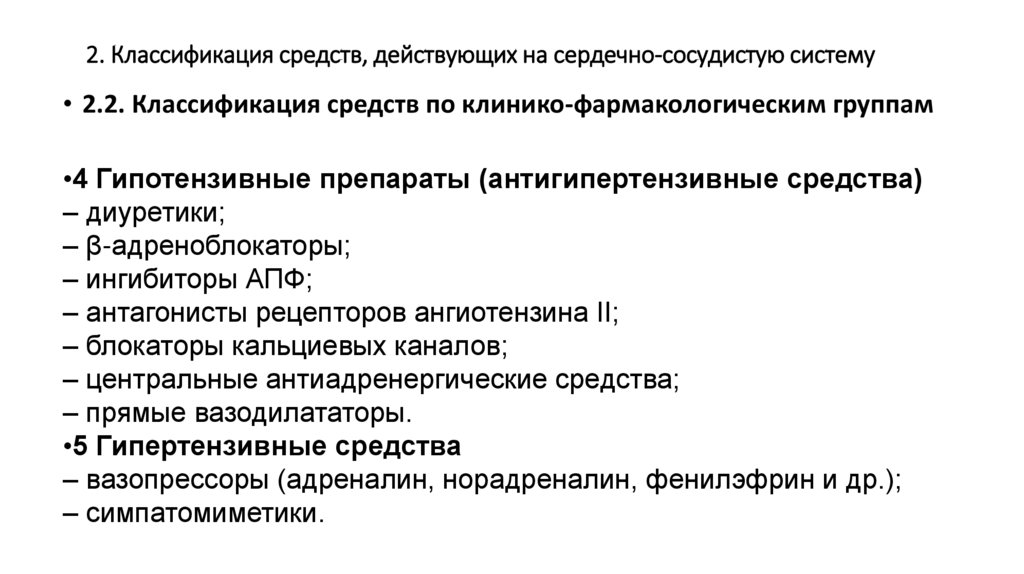 2. Классификация средств, действующих на сердечно-сосудистую систему

• 2.2. Классификация средств по клинико-фармакологическим группам

•4 Гипотензивные препараты (антигипертензивные средства)
– диуретики;
– β-адреноблокаторы;
– ингибиторы АПФ;
– антагонисты рецепторов ангиотензина II;
– блокаторы кальциевых каналов;
– центральные антиадренергические средства;
– прямые вазодилататоры.
•5 Гипертензивные средства
– вазопрессоры (адреналин, норадреналин, фенилэфрин и др.);
– симпатомиметики.